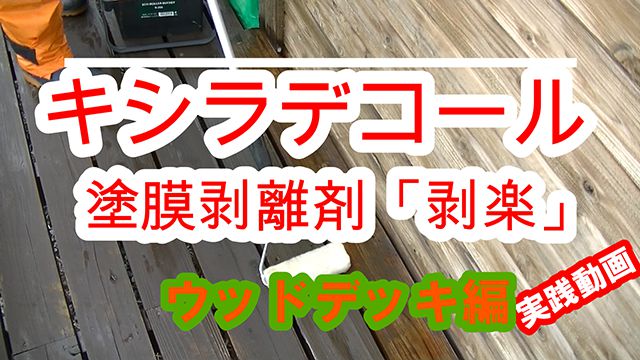 キシラデコール
塗膜剥離剤「剥楽」
ウッドデッキ編
実践動画